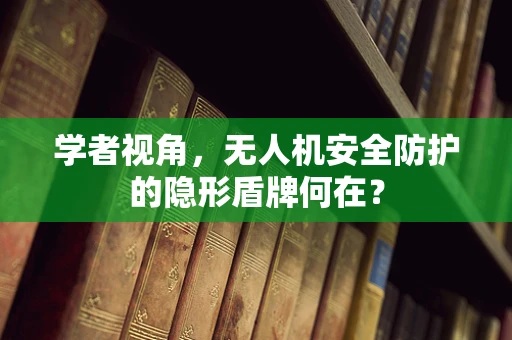 学者视角，无人机安全防护的隐形盾牌何在？